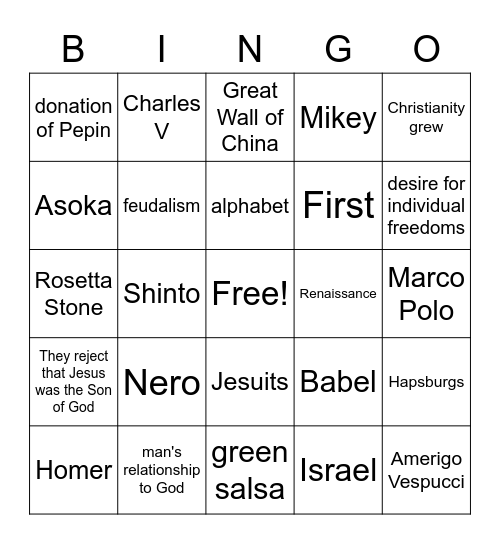 | B | I | N | G | O |
|---|---|---|---|---|
| donation of Pepin | Charles V | Great Wall of China | Mikey | Christianity grew |
| Asoka | feudalism | alphabet | First | desire for individual freedoms |
| Rosetta Stone | Shinto | Free! | Renaissance | Marco Polo |
| They reject that Jesus was the Son of God | Nero | Jesuits | Babel | Hapsburgs |
| Homer | man's relationship to God | green salsa | Israel | Amerigo Vespucci |